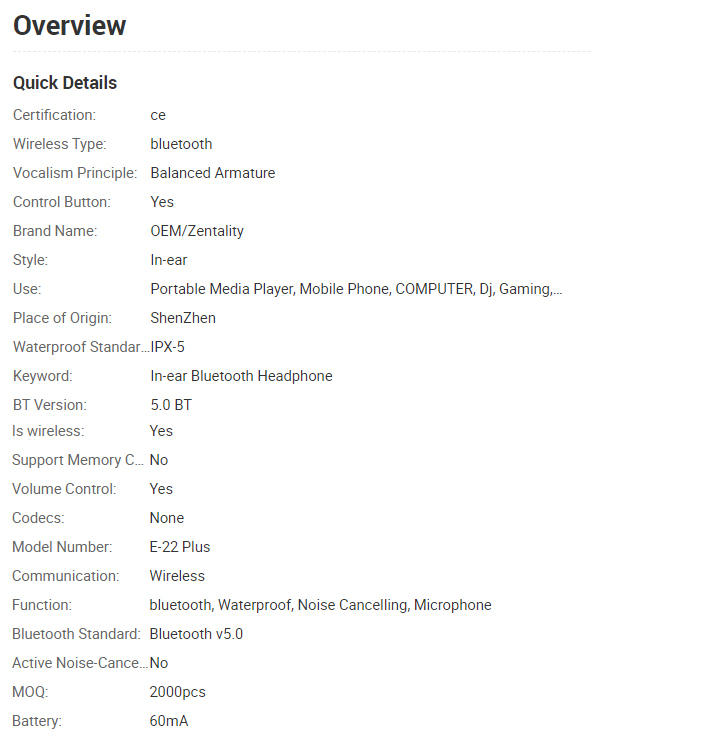 Overview

Quick Details

| | |
|---|---|
| Certification: | ce |
| Wireless Type: | bluetooth |
| Vocalism Principle: | Balanced Armature |
| Control Button: | Yes |
| Brand Name: | OEM/Zentality |
| Style: | In-ear |
| Use: | Portable Media Player, Mobile Phone, COMPUTER, Dj, Gaming,... |
| Place of Origin: | ShenZhen |
| Waterproof Standar... | IPX-5 |
| Keyword: | In-ear Bluetooth Headphone |
| BT Version: | 5.0 BT |
| Is wireless: | Yes |
| Support Memory C... | No |
| Volume Control: | Yes |
| Codecs: | None |
| Model Number: | E-22 Plus |
| Communication: | Wireless |
| Function: | bluetooth, Waterproof, Noise Cancelling, Microphone |
| Bluetooth Standard: | Bluetooth v5.0 |
| Active Noise-Cance... | No |
| MOQ: | 2000pcs |
| Battery: | 60mA |